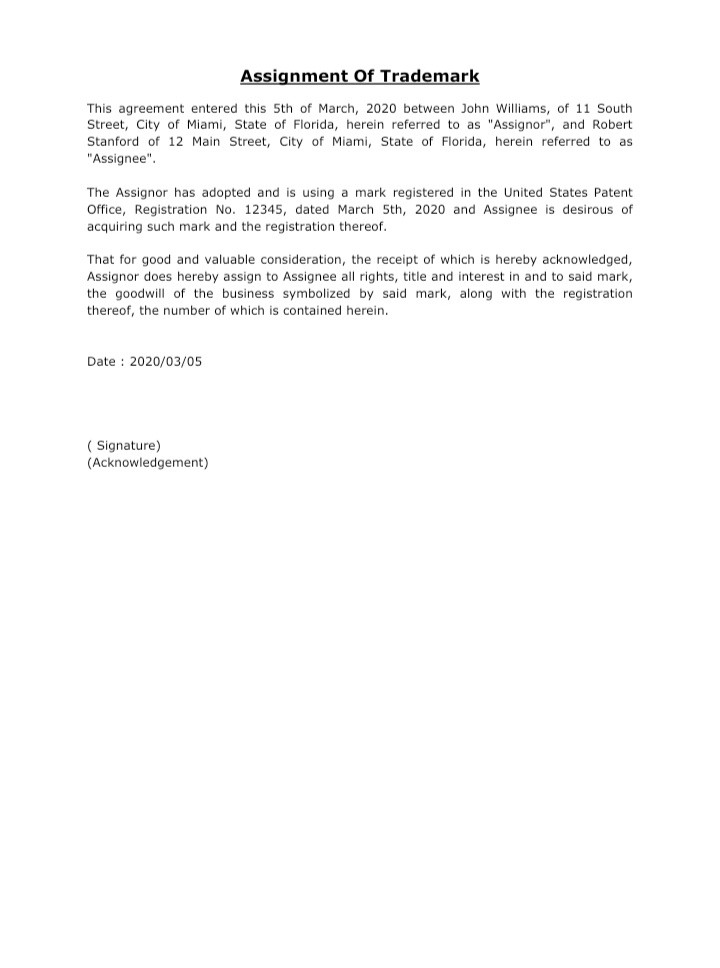 Assignment Of Trademark

This agreement entered this 5th of March, 2020 between John Williams, of 11 South Street, City of Miami, State of Florida, herein referred to as "Assignor", and Robert Stanford of 12 Main Street, City of Miami, State of Florida, herein referred to as "Assignee".

The Assignor has adopted and is using a mark registered in the United States Patent Office, Registration No. 12345, dated March 5th, 2020 and Assignee is desirous of acquiring such mark and the registration thereof.

That for good and valuable consideration, the receipt of which is hereby acknowledged, Assignor does hereby assign to Assignee all rights, title and interest in and to said mark, the goodwill of the business symbolized by said mark, along with the registration thereof, the number of which is contained herein.

Date : 2020/03/05

( Signature)
(Acknowledgement)